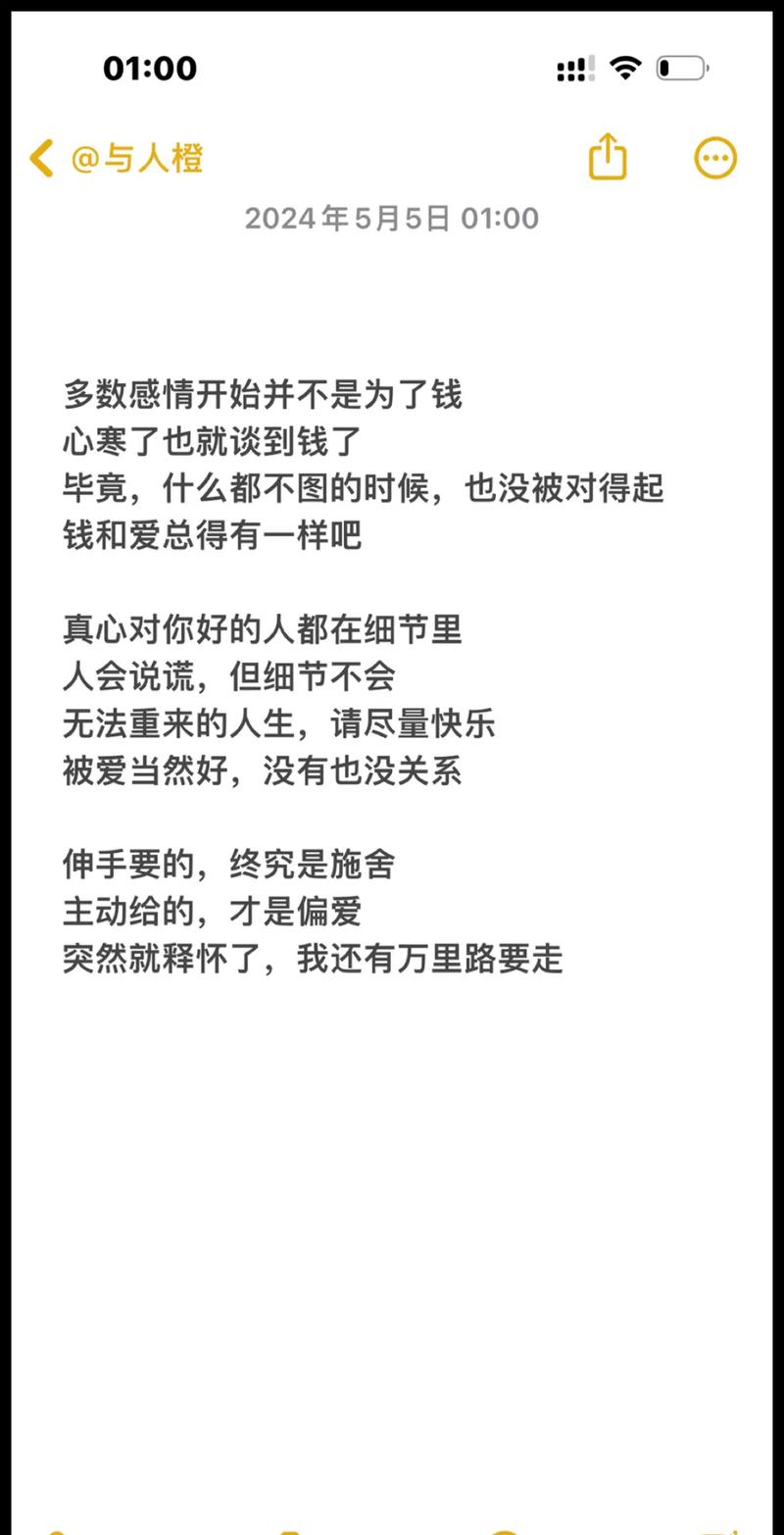 01:00

@与人橙

2024年5月5日 01:00

多数感情开始并不是为了钱
心寒了也就谈到钱了
毕竟，什么都不图的时候，也没被对得起
钱和爱总得有一样吧

真心对你好的人都在细节里
人会说谎，但细节不会
无法重来的人生，请尽量快乐
被爱当然好，没有也没关系

伸手要的，终究是施舍
主动给的，才是偏爱
突然就释怀了，我还有万里路要走